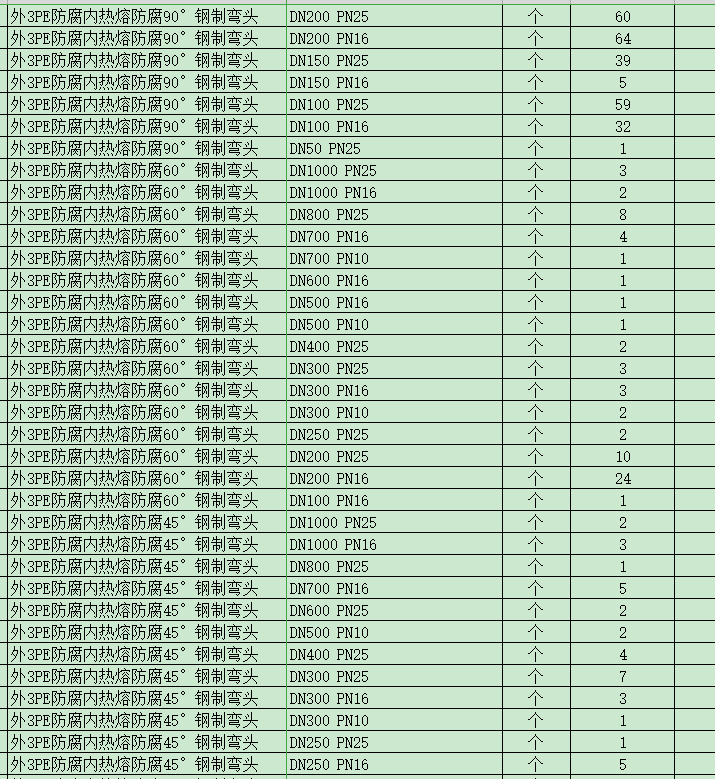 | 外3PE防腐内热熔防腐90° 钢制弯头 | DN200 PN25 | 个 | 60 |
|---|---|---|---|
| 外3PE防腐内热熔防腐90° 钢制弯头 | DN200 PN16 | 个 | 64 |
| 外3PE防腐内热熔防腐90° 钢制弯头 | DN150 PN25 | 个 | 39 |
| 外3PE防腐内热熔防腐90° 钢制弯头 | DN150 PN16 | 个 | 5 |
| 外3PE防腐内热熔防腐90° 钢制弯头 | DN100 PN25 | 个 | 59 |
| 外3PE防腐内热熔防腐90° 钢制弯头 | DN100 PN16 | 个 | 32 |
| 外3PE防腐内热熔防腐90° 钢制弯头 | DN50 PN25 | 个 | 1 |
| 外3PE防腐内热熔防腐60° 钢制弯头 | DN1000 PN25 | 个 | 3 |
| 外3PE防腐内热熔防腐60° 钢制弯头 | DN1000 PN16 | 个 | 2 |
| 外3PE防腐内热熔防腐60° 钢制弯头 | DN800 PN25 | 个 | 8 |
| 外3PE防腐内热熔防腐60° 钢制弯头 | DN700 PN16 | 个 | 4 |
| 外3PE防腐内热熔防腐60° 钢制弯头 | DN700 PN10 | 个 | 1 |
| 外3PE防腐内热熔防腐60° 钢制弯头 | DN600 PN16 | 个 | 1 |
| 外3PE防腐内热熔防腐60° 钢制弯头 | DN500 PN16 | 个 | 1 |
| 外3PE防腐内热熔防腐60° 钢制弯头 | DN500 PN10 | 个 | 1 |
| 外3PE防腐内热熔防腐60° 钢制弯头 | DN400 PN25 | 个 | 2 |
| 外3PE防腐内热熔防腐60° 钢制弯头 | DN300 PN25 | 个 | 3 |
| 外3PE防腐内热熔防腐60° 钢制弯头 | DN300 PN16 | 个 | 3 |
| 外3PE防腐内热熔防腐60° 钢制弯头 | DN300 PN10 | 个 | 2 |
| 外3PE防腐内热熔防腐60° 钢制弯头 | DN250 PN25 | 个 | 2 |
| 外3PE防腐内热熔防腐60° 钢制弯头 | DN200 PN25 | 个 | 10 |
| 外3PE防腐内热熔防腐60° 钢制弯头 | DN200 PN16 | 个 | 24 |
| 外3PE防腐内热熔防腐60° 钢制弯头 | DN100 PN16 | 个 | 1 |
| 外3PE防腐内热熔防腐45° 钢制弯头 | DN1000 PN25 | 个 | 2 |
| 外3PE防腐内热熔防腐45° 钢制弯头 | DN1000 PN16 | 个 | 3 |
| 外3PE防腐内热熔防腐45° 钢制弯头 | DN800 PN25 | 个 | 1 |
| 外3PE防腐内热熔防腐45° 钢制弯头 | DN700 PN16 | 个 | 5 |
| 外3PE防腐内热熔防腐45° 钢制弯头 | DN600 PN25 | 个 | 2 |
| 外3PE防腐内热熔防腐45° 钢制弯头 | DN500 PN10 | 个 | 2 |
| 外3PE防腐内热熔防腐45° 钢制弯头 | DN400 PN25 | 个 | 4 |
| 外3PE防腐内热熔防腐45° 钢制弯头 | DN300 PN25 | 个 | 7 |
| 外3PE防腐内热熔防腐45° 钢制弯头 | DN300 PN16 | 个 | 3 |
| 外3PE防腐内热熔防腐45° 钢制弯头 | DN300 PN10 | 个 | 1 |
| 外3PE防腐内热熔防腐45° 钢制弯头 | DN250 PN25 | 个 | 1 |
| 外3PE防腐内热熔防腐45° 钢制弯头 | DN250 PN16 | 个 | 5 |